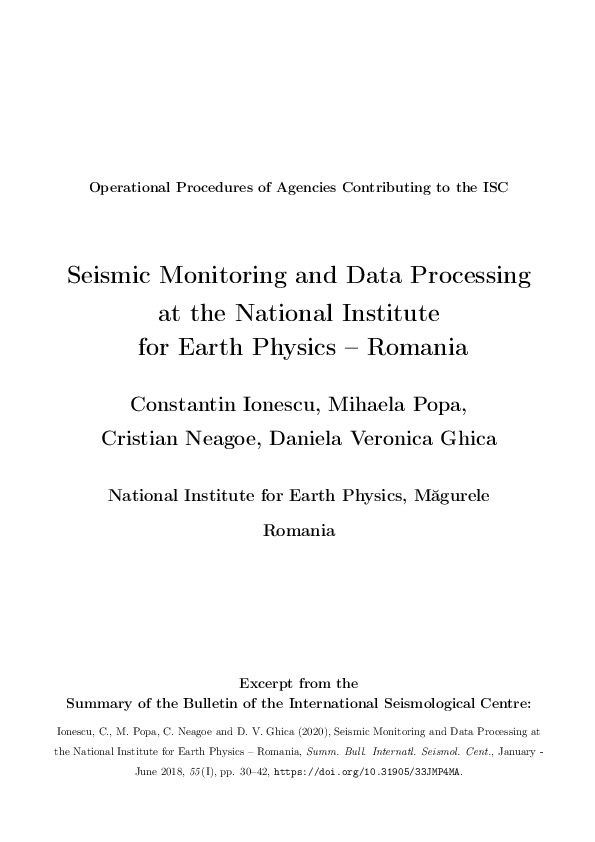 Operational Procedures of Agencies Contributing to the ISC

Seismic Monitoring and Data Processing at the National Institute for Earth Physics – Romania

Constantin Ionescu, Mihaela Popa, Cristian Neagoe, Daniela Veronica Ghica

National Institute for Earth Physics, Măgurele

Romania

Excerpt from the
Summary of the Bulletin of the International Seismological Centre:

Ionescu, C., M. Popa, C. Neagoe and D. V. Ghica (2020), Seismic Monitoring and Data Processing at the National Institute for Earth Physics – Romania, Summ. Bull. Internatl. Seismol. Cent., January - June 2018, 55(I), pp. 30–42, https://doi.org/10.31905/33JMP4MA.